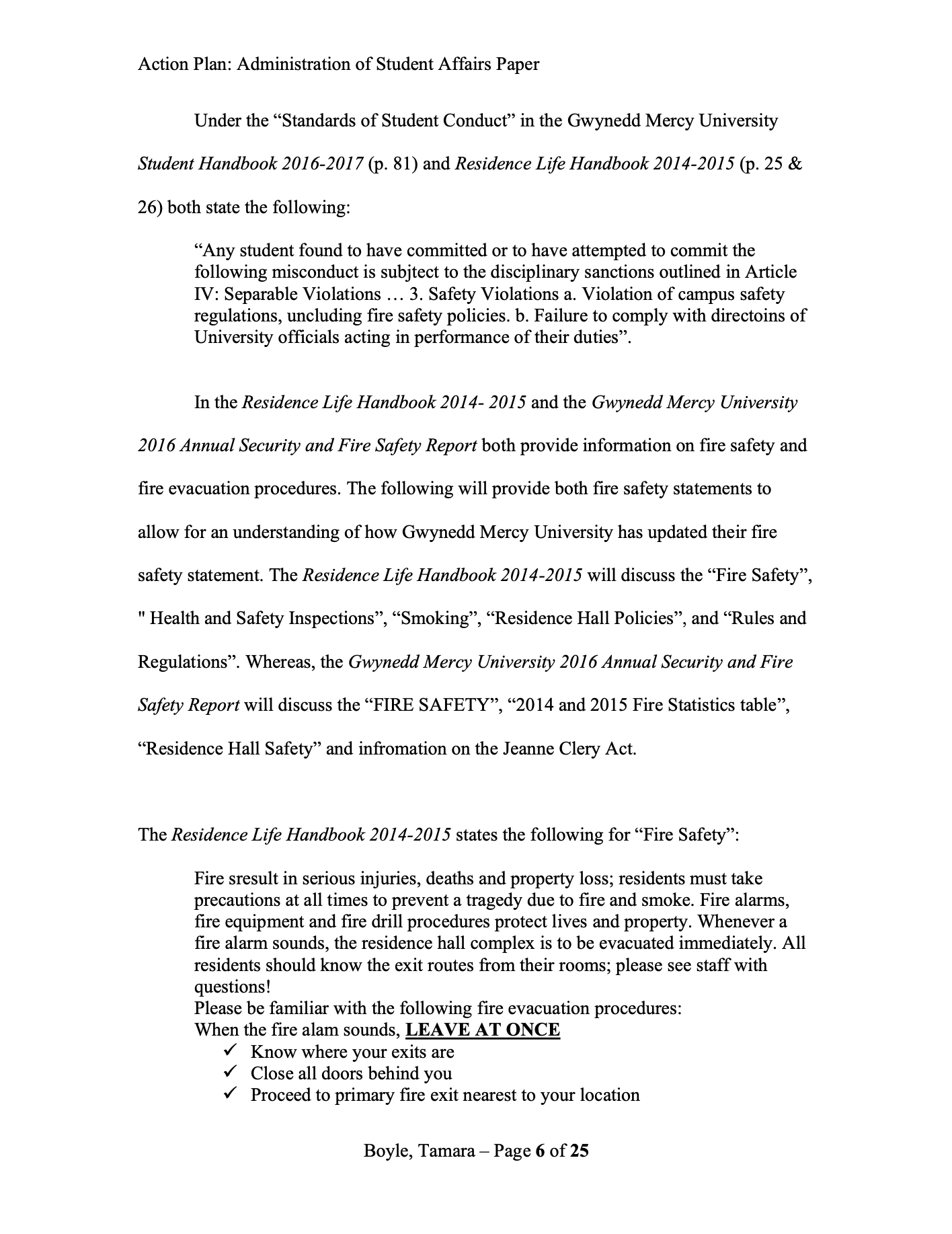 Action Plan: Administration of Student Affairs Paper

Under the “Standards of Student Conduct” in the Gwynedd Mercy University Student Handbook 2016-2017 (p. 81) and Residence Life Handbook 2014-2015 (p. 25 & 26) both state the following:

“Any student found to have committed or to have attempted to commit the following misconduct is subjtect to the disciplinary sanctions outlined in Article IV: Separable Violations … 3. Safety Violations a. Violation of campus safety regulations, uncluding fire safety policies. b. Failure to comply with directoins of University officials acting in performance of their duties”.

In the Residence Life Handbook 2014- 2015 and the Gwynedd Mercy University 2016 Annual Security and Fire Safety Report both provide information on fire safety and fire evacuation procedures. The following will provide both fire safety statements to allow for an understanding of how Gwynedd Mercy University has updated their fire safety statement. The Residence Life Handbook 2014-2015 will discuss the “Fire Safety”, " Health and Safety Inspections”, “Smoking”, “Residence Hall Policies”, and “Rules and Regulations”. Whereas, the Gwynedd Mercy University 2016 Annual Security and Fire Safety Report will discuss the “FIRE SAFETY”, “2014 and 2015 Fire Statistics table”, “Residence Hall Safety” and infromation on the Jeanne Clery Act.

The Residence Life Handbook 2014-2015 states the following for “Fire Safety”:

Fire sresult in serious injuries, deaths and property loss; residents must take precautions at all times to prevent a tragedy due to fire and smoke. Fire alarms, fire equipment and fire drill procedures protect lives and property. Whenever a fire alarm sounds, the residence hall complex is to be evacuated immediately. All residents should know the exit routes from their rooms; please see staff with questions!
Please be familiar with the following fire evacuation procedures:
When the fire alam sounds, LEAVE AT ONCE
✓ Know where your exits are
✓ Close all doors behind you
✓ Proceed to primary fire exit nearest to your location

Boyle, Tamara – Page 6 of 25